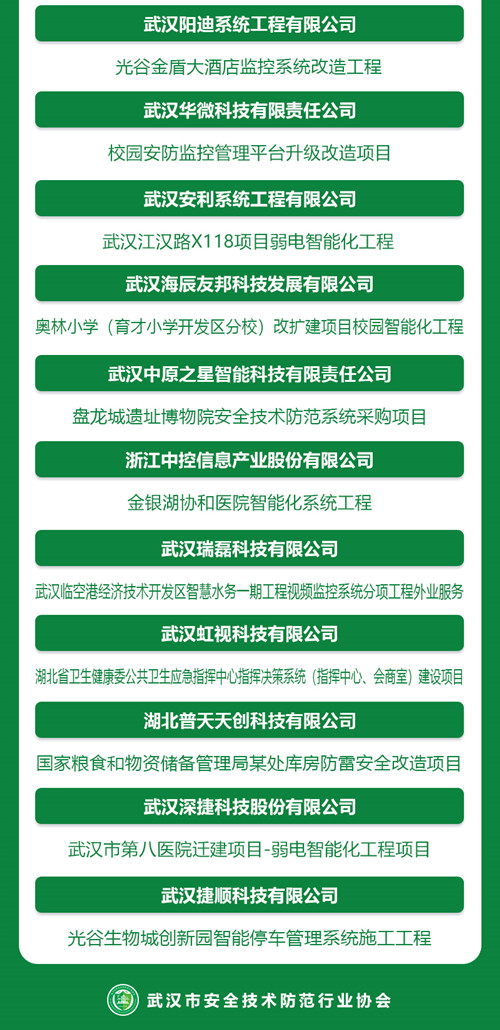 武汉阳迪系统工程有限公司

光谷金盾大酒店监控系统改造工程

武汉华微科技有限责任公司

校园安防监控管理平台升级改造项目

武汉安利系统工程有限公司

武汉江汉路X118项目弱电智能化工程

武汉海辰友邦科技发展有限公司

奥林小学（育才小学开发区分校）改扩建项目校园智能化工程

武汉中原之星智能科技有限责任公司

盘龙城遗址博物院安全技术防范系统采购项目

浙江中控信息产业股份有限公司

金银湖协和医院智能化系统工程

武汉瑞磊科技有限公司

武汉临空港经济技术开发区智慧水务一期工程视频监控系统分项工程外业服务

武汉虹视科技有限公司

湖北省卫生健康委公共卫生应急指挥中心指挥决策系统（指挥中心、会商室）建设项目

湖北普天天创科技有限公司

国家粮食和物资储备管理局某处库房防雷安全改造项目

武汉深捷科技股份有限公司

武汉市第八医院迁建项目-弱电智能化工程项目

武汉捷顺科技有限公司

光谷生物城创新园智能停车管理系统施工工程

武汉市安全技术防范行业协会